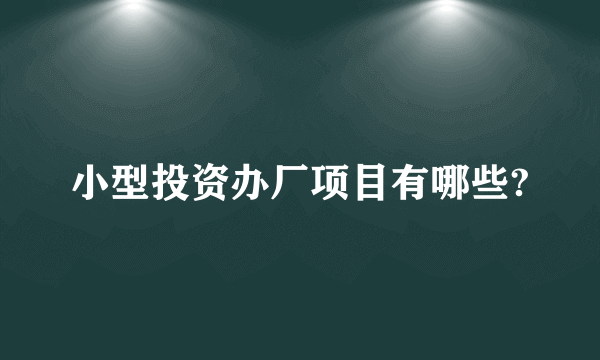 小型投资办厂项目有哪些?